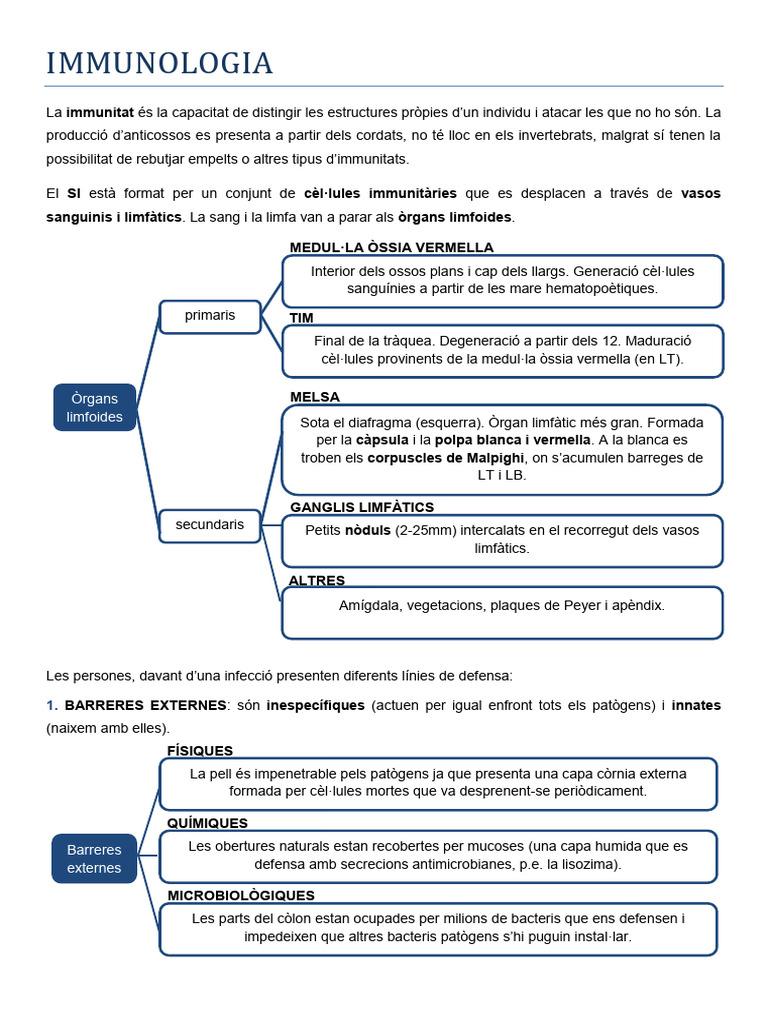 IMMUNOLOGIA

La immunitat és la capacitat de distingir les estructures pròpies d'un individu i atacar les que no ho són. La producció d'anticossos es presenta a partir dels cordats, no té lloc en els invertebrats, malgrat sí tenen la possibilitat de rebutjar empelts o altres tipus d'immunitats.

El SI està format per un conjunt de cèl·lules immunitàries que es desplacen a través de vasos sanguinis i limfàtics. La sang i la limfa van a parar als òrgans limfoides.

Òrgans limfoides

primaris

MEDUL·LA ÒSSIA VERMELLA

Interior dels ossos plans i cap dels llargs. Generació cèl·lules sanguínies a partir de les mare hematopoètiques.

TIM

Final de la tràquea. Degeneració a partir dels 12. Maduració cèl·lules provinents de la medul·la òssia vermella (en LT).

secundaris

MELSA

Sota el diafragma (esquerra). Òrgan limfàtic més gran. Formada per la càpsula i la polpa blanca i vermella. A la blanca es troben els corpuscles de Malpighi, on s'acumulen barreges de LT i LB.

GANGLIS LIMFÀTICS

Petits nòduls (2-25mm) intercalats en el recorregut dels vasos limfàtics.

ALTRES

Amígdala, vegetacions, plaques de Peyer i apèndix.

Les persones, davant d'una infecció presenten diferents línies de defensa:

1. BARRERES EXTERNES: són inespecífiques (actuen per igual enfront tots els patògens) i innates (naixem amb elles).

Barreres externes

FÍSIQUES

La pell és impenetrable pels patògens ja que presenta una capa còrnia externa formada per cèl·lules mortes que va desprenent-se periòdicament.

QUÍMIQUES

Les obertures naturals estan recobertes per mucoses (una capa humida que es defensa amb secrecions antimicrobianes, p.e. la lisozima).

MICROBIOLÒGIQUES

Les parts del còlon estan ocupades per milions de bacteris que ens defensen i impedeixen que altres bacteris patògens s'hi puguin instal·lar.